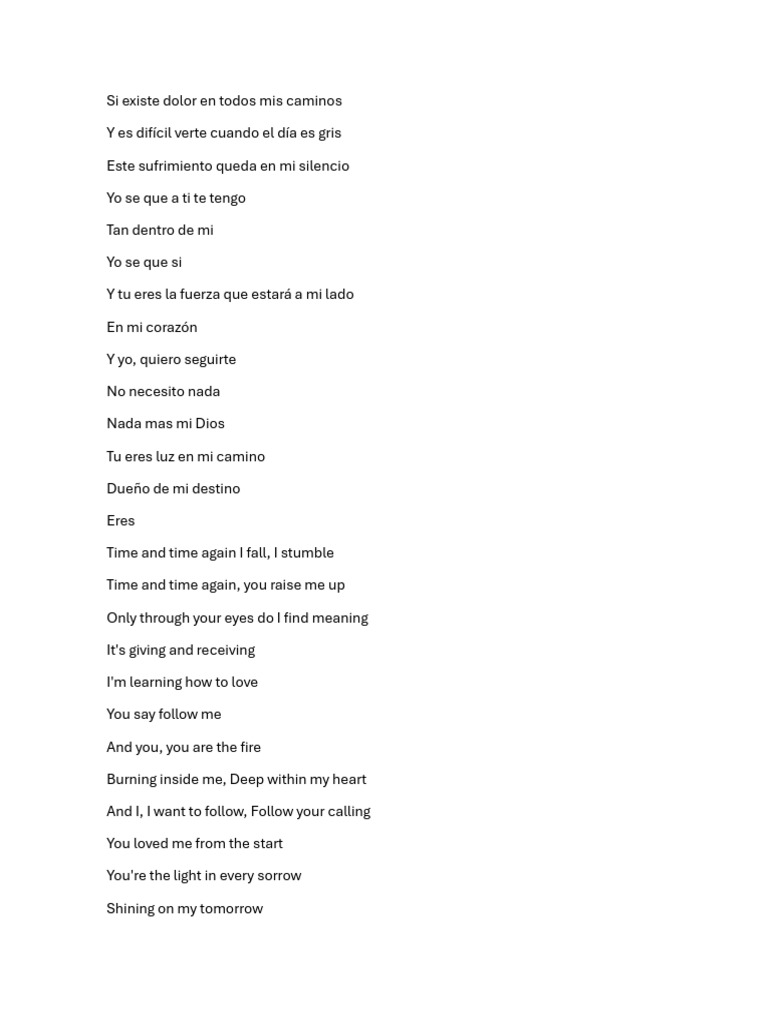 Si existe dolor en todos mis caminos

Y es difícil verte cuando el día es gris

Este sufrimiento queda en mi silencio

Yo se que a ti te tengo

Tan dentro de mi

Yo se que si

Y tu eres la fuerza que estará a mi lado

En mi corazón

Y yo, quiero seguirte

No necesito nada

Nada mas mi Dios

Tu eres luz en mi camino

Dueño de mi destino

Eres

Time and time again I fall, I stumble

Time and time again, you raise me up

Only through your eyes do I find meaning

It's giving and receiving

I'm learning how to love

You say follow me

And you, you are the fire

Burning inside me, Deep within my heart

And I, I want to follow, Follow your calling

You loved me from the start

You're the light in every sorrow

Shining on my tomorrow